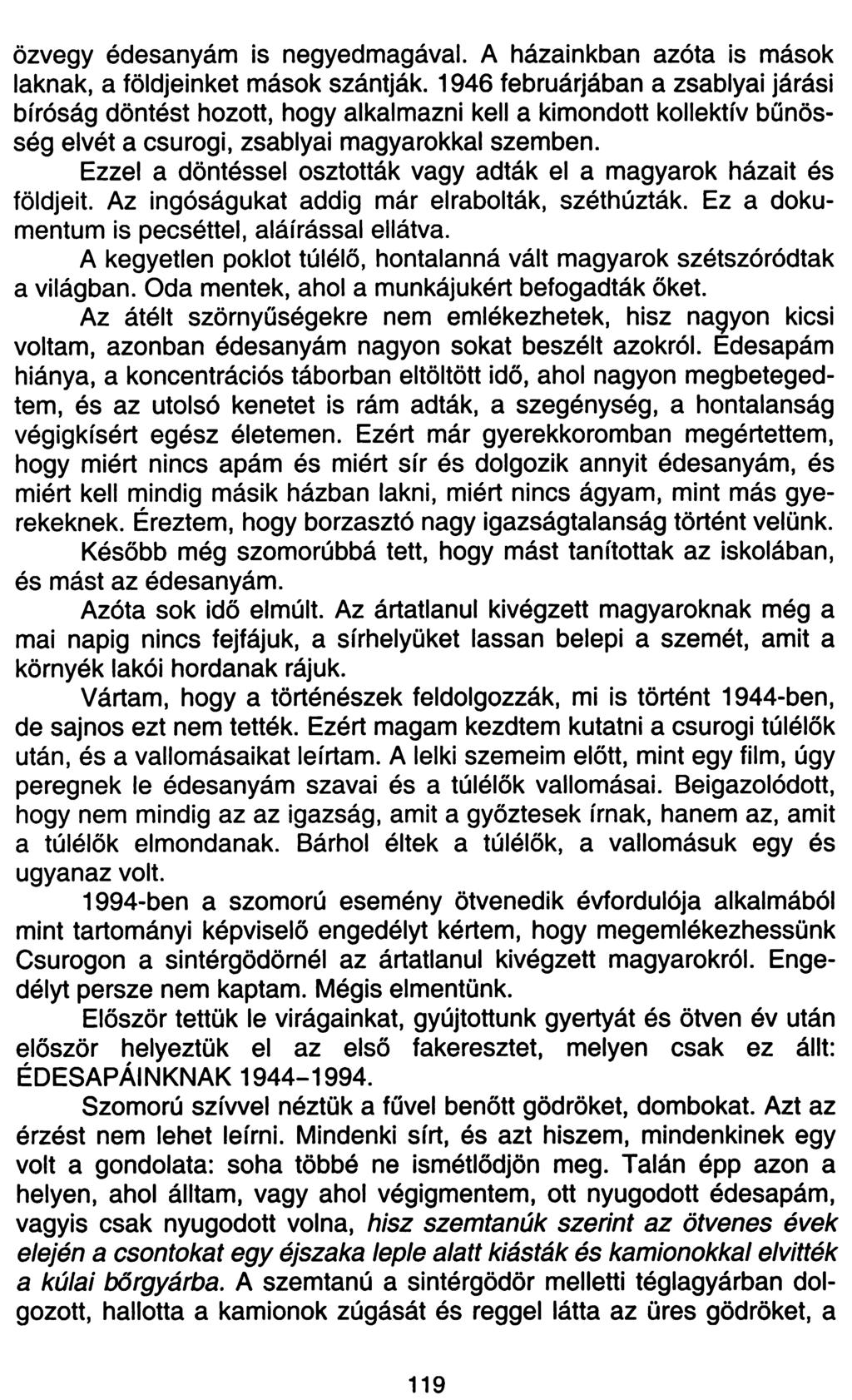 özvegy édesanyám is negyedmagával. A házainkban azóta is mások laknak, a földjeinket mások szántják. 1946 februárjában a zsablyai járási bíróság döntést hozott, hogy alkalmazni kell a kimondott kollektív bűnösség elvét a csurogi, zsablyai magyarokkal szemben.

Ezzel a döntéssel osztották vagy adták el a magyarok házait és földjeit. Az ingóságukat addig már elrabolták, széthúzták. Ez a dokumentum is pecséttel, aláírással ellátva.

A kegyetlen poklot túlélő, hontalanná vált magyarok szétszóródtak a világban. Oda mentek, ahol a munkájukért befogadták őket.

Az átélt szörnyűségekre nem emlékezhetek, hisz nagyon kicsi voltam, azonban édesanyám nagyon sokat beszélt azokról. Édesapám hiánya, a koncentrációs táborban eltöltött idő, ahol nagyon megbetegedtem, és az utolsó kenetet is rám adták, a szegénység, a hontalanság végigkísért egész életemen. Ezért már gyerekkoromban megértettem, hogy miért nincs apám és miért sír és dolgozik annyit édesanyám, és miért kell mindig másik házban lakni, miért nincs ágyam, mint más gyerekeknek. Éreztem, hogy borzasztó nagy igazságtalanság történt velünk.

Később még szomorúbbá tett, hogy mást tanítottak az iskolában, és mást az édesanyám.

Azóta sok idő elmúlt. Az ártatlanul kivégzett magyaroknak még a mai napig nincs fejfájuk, a sírhelyüket lassan belepi a szemét, amit a környék lakói hordanak rájuk.

Vártam, hogy a történészek feldolgozzák, mi is történt 1944-ben, de sajnos ezt nem tették. Ezért magam kezdtem kutatni a csurogi túlélők után, és a vallomásaikat leírtam. A lelki szemeim előtt, mint egy film, úgy peregnek le édesanyám szavai és a túlélők vallomásai. Beigazolódott, hogy nem mindig az az igazság, amit a győztesek írnak, hanem az, amit a túlélők elmondanak. Bárhol éltek a túlélők, a vallomásuk egy és ugyanaz volt.

1994-ben a szomorú esemény ötvenedik évfordulója alkalmából mint tartományi képviselő engedélyt kértem, hogy megemlékezhessünk Csurogon a sintérgödörnél az ártatlanul kivégzett magyarokról. Engedélyt persze nem kaptam. Mégis elmentünk.

Először tettük le virágainkat, gyújtottunk gyertyát és ötven év után először helyeztük el az első fakeresztet, melyen csak ez állt: ÉDESAPÁINKNAK 1944–1994.

Szomorú szívvel néztük a fűvel benőtt gödröket, dombokat. Azt az érzést nem lehet leírni. Mindenki sírt, és azt hiszem, mindenkinek egy volt a gondolata: soha többé ne ismétlődjön meg. Talán épp azon a helyen, ahol álltam, vagy ahol végigmentem, ott nyugodott édesapám, vagyis csak nyugodott volna, hisz szemtanúk szerint az ötvenes évek elején a csontokat egy éjszaka leple alatt kiásták és kamionokkal elvitték a kúlai bőrgyárba. A szemtanú a sintérgödör melletti téglagyárban dolgozott, hallotta a kamionok zúgását és reggel látta az üres gödröket, a

119